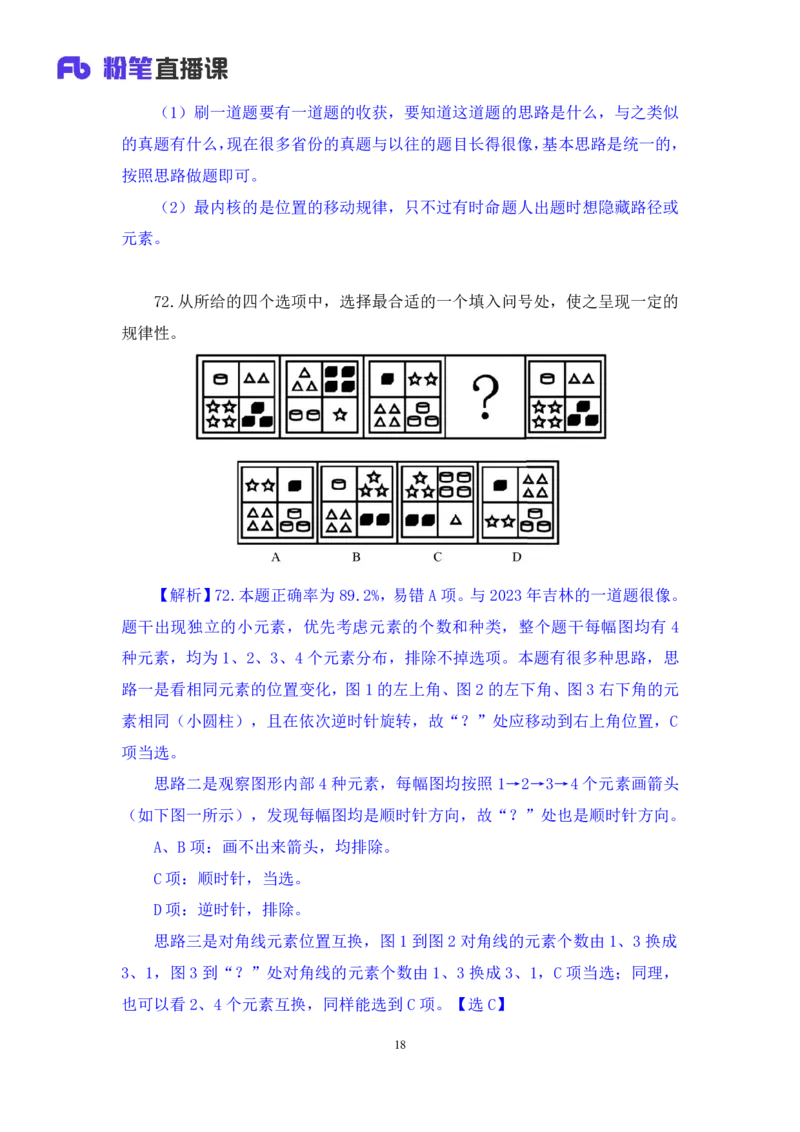 Fb 粉笔直播课

（1）刷一道题要有一道题的收获，要知道这道题的思路是什么，与之类似的真题有什么，现在很多省份的真题与以往的题目长得很像，基本思路是统一的，按照思路做题即可。

（2）最内核的是位置的移动规律，只不过有时命题人出题时想隐藏路径或元素。

72.从所给的四个选项中，选择最合适的一个填入问号处，使之呈现一定的规律性。

?

A B C D

【解析】72.本题正确率为 89.2%，易错 A 项。与 2023 年吉林的一道题很像。题干出现独立的小元素，优先考虑元素的个数和种类，整个题干每幅图均有 4 种元素，均为 1、2、3、4 个元素分布，排除不掉选项。本题有很多种思路，思路一是看相同元素的位置变化，图 1 的左上角、图 2 的左下角、图 3 右下角的元素相同（小圆柱），且在依次逆时针旋转，故“？”处应移动到右上角位置，C 项当选。

思路二是观察图形内部 4 种元素，每幅图均按照 1→2→3→4 个元素画箭头（如下图一所示），发现每幅图均是顺时针方向，故“？”处也是顺时针方向。

A、B 项：画不出来箭头，均排除。

C 项：顺时针，当选。

D 项：逆时针，排除。

思路三是对角线元素位置互换，图 1 到图 2 对角线的元素个数由 1、3 换成 3、1，图 3 到“？”处对角线的元素个数由 1、3 换成 3、1，C 项当选；同理，也可以看 2、4 个元素互换，同样能选到 C 项。【选 C】

18